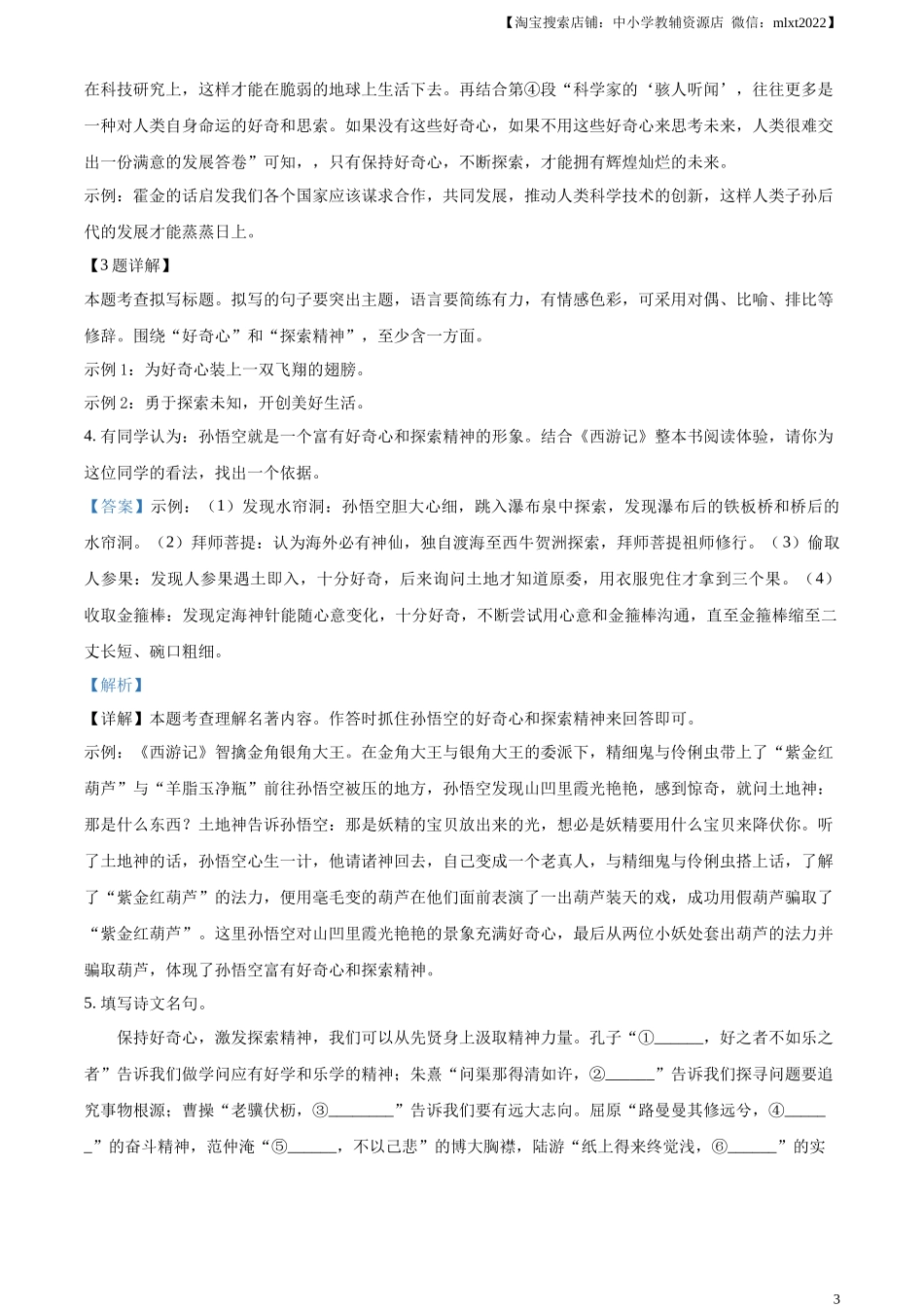 【淘宝搜索店铺：中小学教辅资源店 微信：mlxt2022】

在科技研究上，这样才能在脆弱的地球上生活下去。再结合第④段“科学家的‘骇人听闻’，往往更多是一种对人类自身命运的好奇和思索。如果没有这些好奇心，如果不用这些好奇心来思考未来，人类很难交出一份满意的发展答卷”可知，，只有保持好奇心，不断探索，才能拥有辉煌灿烂的未来。

示例：霍金的话启发我们各个国家应该谋求合作，共同发展，推动人类科学技术的创新，这样人类子孙后代的发展才能蒸蒸日上。

【3题详解】

本题考查拟写标题。拟写的句子要突出主题，语言要简练有力，有情感色彩，可采用对偶、比喻、排比等修辞。围绕“好奇心”和“探索精神”，至少含一方面。

示例1：为好奇心装上一双飞翔的翅膀。

示例2：勇于探索未知，开创美好生活。

4. 有同学认为：孙悟空就是一个富有好奇心和探索精神的形象。结合《西游记》整本书阅读体验，请你为这位同学的看法，找出一个依据。

【答案】示例：（1）发现水帘洞：孙悟空胆大心细，跳入瀑布泉中探索，发现瀑布后的铁板桥和桥后的水帘洞。（2）拜师菩提：认为海外必有神仙，独自渡海至西牛贺洲探索，拜师菩提祖师修行。（3）偷取人参果：发现人参果遇土即入，十分好奇，后来询问土地才知道原委，用衣服兜住才拿到三个果。（4）收取金箍棒：发现定海神针能随心意变化，十分好奇，不断尝试用心意和金箍棒沟通，直至金箍棒缩至二丈长短、碗口粗细。

【解析】

【详解】本题考查理解名著内容。作答时抓住孙悟空的好奇心和探索精神来回答即可。

示例：《西游记》智擒金角银角大王。在金角大王与银角大王的委派下，精细鬼与伶俐虫带上了“紫金红葫芦”与“羊脂玉净瓶”前往孙悟空被压的地方，孙悟空发现山凹里霞光艳艳，感到惊奇，就问土地神：那是什么东西？土地神告诉孙悟空：那是妖精的宝贝放出来的光，想必是妖精要用什么宝贝来降伏你。听了土地神的话，孙悟空心生一计，他请诸神回去，自己变成一个老真人，与精细鬼与伶俐虫搭上话，了解了“紫金红葫芦”的法力，便用毫毛变的葫芦在他们面前表演了一出葫芦装天的戏，成功用假葫芦骗取了“紫金红葫芦”。这里孙悟空对山凹里霞光艳艳的景象充满好奇心，最后从两位小妖处套出葫芦的法力并骗取葫芦，体现了孙悟空富有好奇心和探索精神。

5. 填写诗文名句。

保持好奇心，激发探索精神，我们可以从先贤身上汲取精神力量。孔子“①______，好之者不如乐之者”告诉我们做学问应有好学和乐学的精神；朱熹“问渠那得清如许，②______”告诉我们探寻问题要追究事物根源；曹操“老骥伏枥，③________”告诉我们要有远大志向。屈原“路曼曼其修远兮，④______”的奋斗精神，范仲淹“⑤______，不以己悲”的博大胸襟，陆游“纸上得来终觉浅，⑥______”的实

3